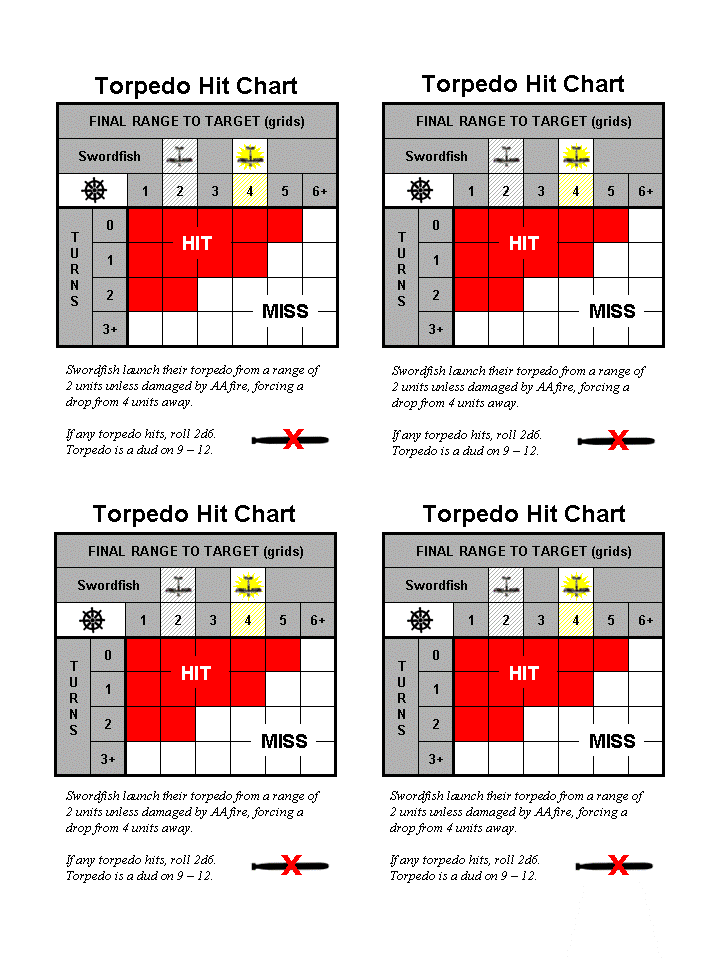 Torpedo Hit Chart

FINAL RANGE TO TARGET (grids)

Swordfish

1 2 3 4 5 6+

TURNS 0 1 2 3+

HIT

MISS

Swordfish launch their torpedo from a range of 2 units unless damaged by AA fire, forcing a drop from 4 units away.

If any torpedo hits, roll 2d6. Torpedo is a dud on 9 – 12.

Torpedo Hit Chart

FINAL RANGE TO TARGET (grids)

Swordfish

1 2 3 4 5 6+

TURNS 0 1 2 3+

HIT

MISS

Swordfish launch their torpedo from a range of 2 units unless damaged by AA fire, forcing a drop from 4 units away.

If any torpedo hits, roll 2d6. Torpedo is a dud on 9 – 12.

Torpedo Hit Chart

FINAL RANGE TO TARGET (grids)

Swordfish

1 2 3 4 5 6+

TURNS 0 1 2 3+

HIT

MISS

Swordfish launch their torpedo from a range of 2 units unless damaged by AA fire, forcing a drop from 4 units away.

If any torpedo hits, roll 2d6. Torpedo is a dud on 9 – 12.

Torpedo Hit Chart

FINAL RANGE TO TARGET (grids)

Swordfish

1 2 3 4 5 6+

TURNS 0 1 2 3+

HIT

MISS

Swordfish launch their torpedo from a range of 2 units unless damaged by AA fire, forcing a drop from 4 units away.

If any torpedo hits, roll 2d6. Torpedo is a dud on 9 – 12.